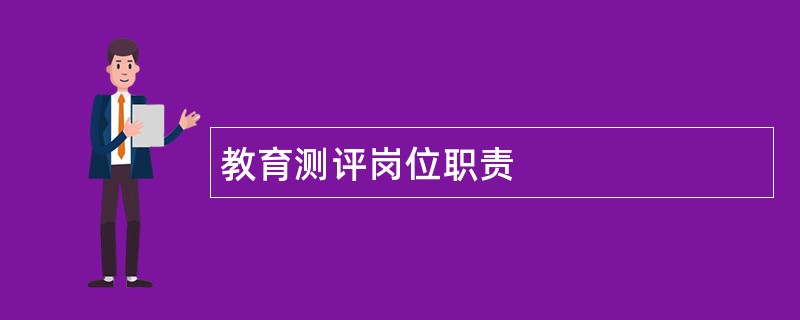 教育测评岗位职责